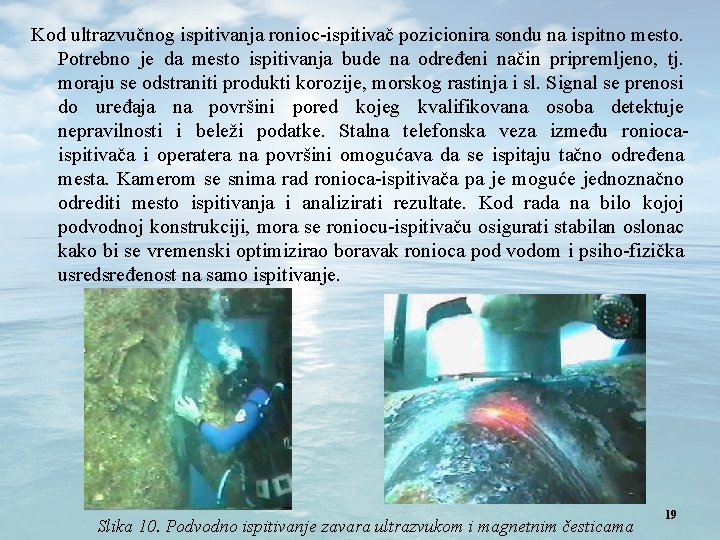 Kod ultrazvučnog ispitivanja ronioc-ispitivač pozicionira sondu na ispitno mesto. Potrebno je da mesto ispitivanja bude na određeni način pripremljeno, tj. moraju se odstraniti produkti korozije, morskog rastinja i sl. Signal se prenosi do uređaja na površini pored kojeg kvalifikovana osoba detektuje nepravilnosti i beleži podatke. Stalna telefonska veza između ronioca-ispitivača i operatera na površini omogućava da se ispitaju tačno određena mesta. Kamerom se snima rad ronioca-ispitivača pa je moguće jednoznačno odrediti mesto ispitivanja i analizirati rezultate. Kod rada na bilo kojoj podvodnoj konstrukciji, mora se roniocu-ispitivaču osigurati stabilan oslonac kako bi se vremenski optimizirao boravak ronioca pod vodom i psiho-fizička usredsređenost na samo ispitivanje.

Slika 10. Podvodno ispitivanje zavara ultrazvukom i magnetnim česticama

19